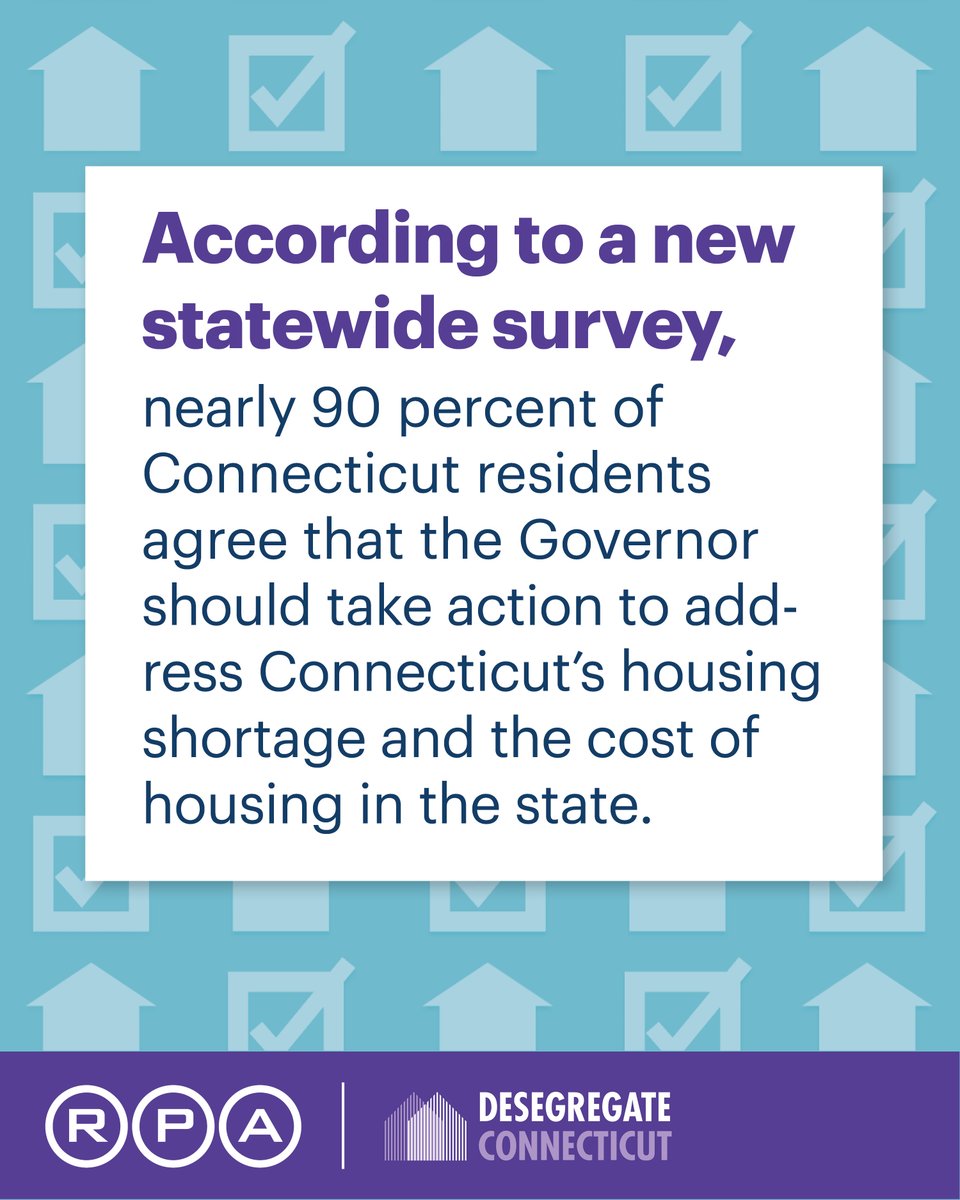 According to a new statewide survey,

nearly 90 percent of Connecticut residents agree that the Governor should take action to address Connecticut's housing shortage and the cost of housing in the state.

RPA

DESEGREGATE CONNECTICUT